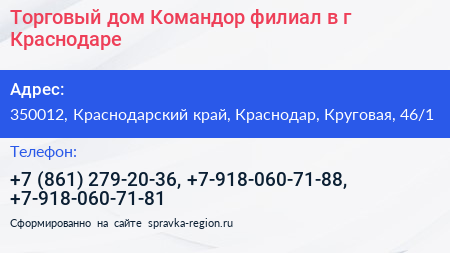 Торговый дом Командор филиал в г Краснодаре

Адрес:

350012, Краснодарский край, Краснодар, Круговая, 46/1

Телефон:

+7 (861) 279-20-36, +7-918-060-71-88, +7-918-060-71-81

Сформированно на сайте spravka-region.ru